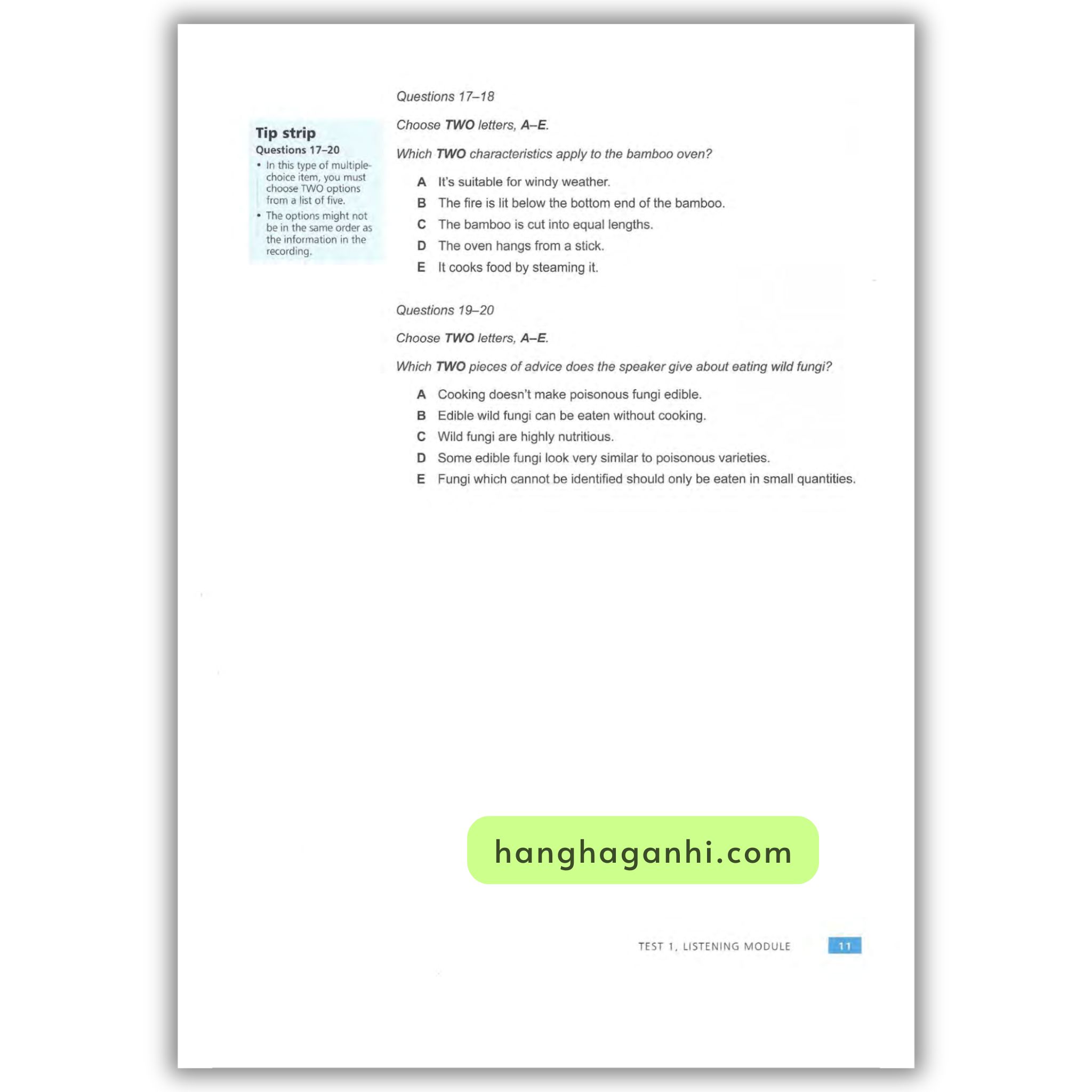 Tip strip
Questions 17–20
• In this type of multiple-choice item, you must choose TWO options from a list of five.
• The options might not be in the same order as the information in the recording.

Questions 17–18

Choose TWO letters, A–E.

Which TWO characteristics apply to the bamboo oven?

A It's suitable for windy weather.
B The fire is lit below the bottom end of the bamboo.
C The bamboo is cut into equal lengths.
D The oven hangs from a stick.
E It cooks food by steaming it.

Questions 19–20

Choose TWO letters, A–E.

Which TWO pieces of advice does the speaker give about eating wild fungi?

A Cooking doesn't make poisonous fungi edible.
B Edible wild fungi can be eaten without cooking.
C Wild fungi are highly nutritious.
D Some edible fungi look very similar to poisonous varieties.
E Fungi which cannot be identified should only be eaten in small quantities.

hanghaganhi.com

TEST 1, LISTENING MODULE 11